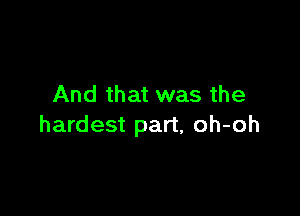 And that was the hardest part, oh-oh